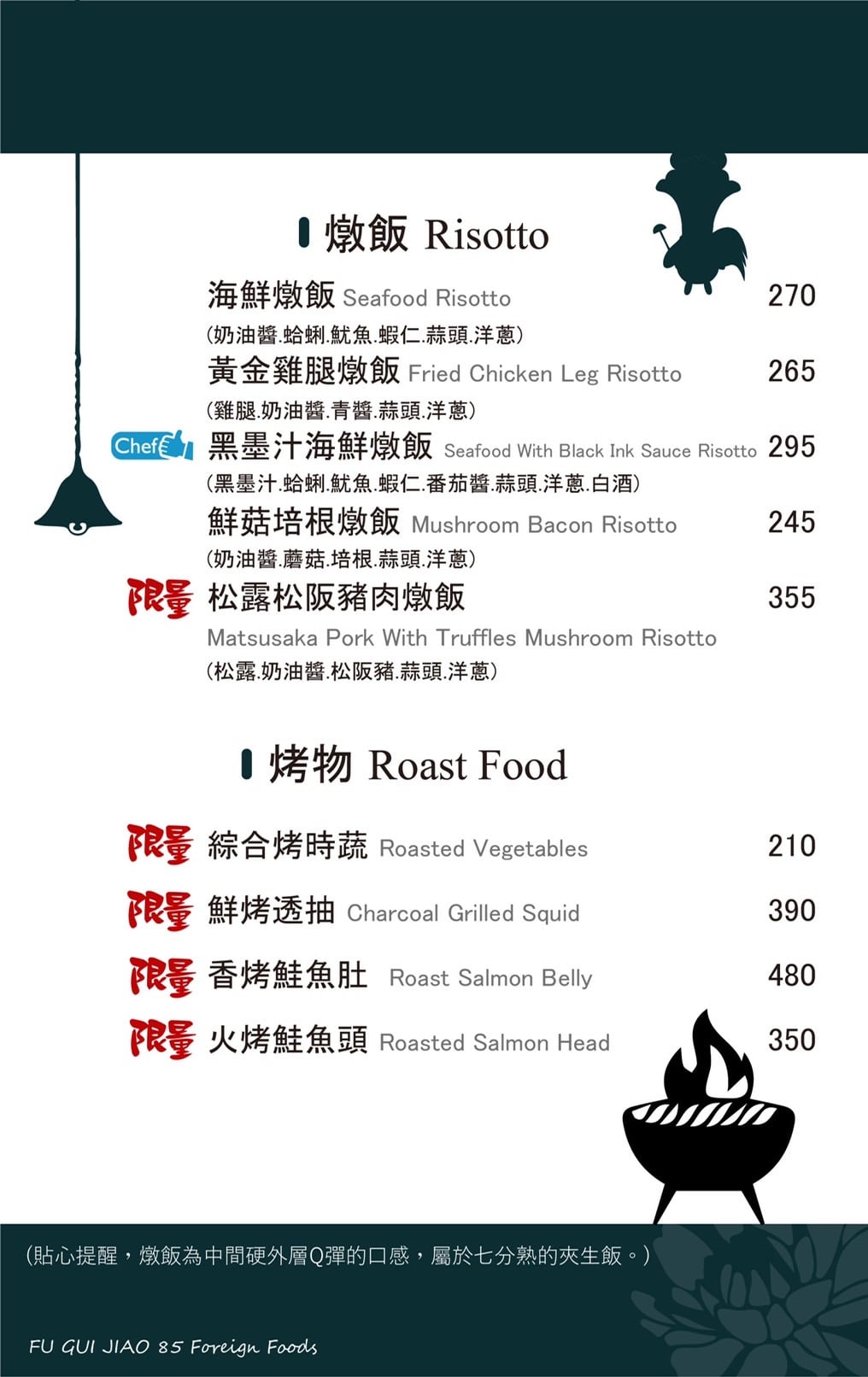 燉飯 Risotto

海鮮燉飯 Seafood Risotto 270
(奶油醬.蛤蜊.魷魚.蝦仁.蒜頭.洋蔥)

黃金雞腿燉飯 Fried Chicken Leg Risotto 265
(雞腿.奶油醬.青醬.蒜頭.洋蔥)

Chef 黑墨汁海鮮燉飯 Seafood With Black Ink Sauce Risotto 295
(黑墨汁.蛤蜊.魷魚.蝦仁.番茄醬.蒜頭.洋蔥.白酒)

鮮菇培根燉飯 Mushroom Bacon Risotto 245
(奶油醬.蘑菇.培根.蒜頭.洋蔥)

限量 松露松阪豬肉燉飯 355
Matsusaka Pork With Truffles Mushroom Risotto
(松露.奶油醬.松阪豬.蒜頭.洋蔥)

烤物 Roast Food

限量 綜合烤時蔬 Roasted Vegetables 210

限量 鮮烤透抽 Charcoal Grilled Squid 390

限量 香烤鮭魚肚 Roast Salmon Belly 480

限量 火烤鮭魚頭 Roasted Salmon Head 350

(貼心提醒，燉飯為中間硬外層Q彈的口感，屬於七分熟的夾生飯。)

FU GUI JIAO 85 Foreign Foods